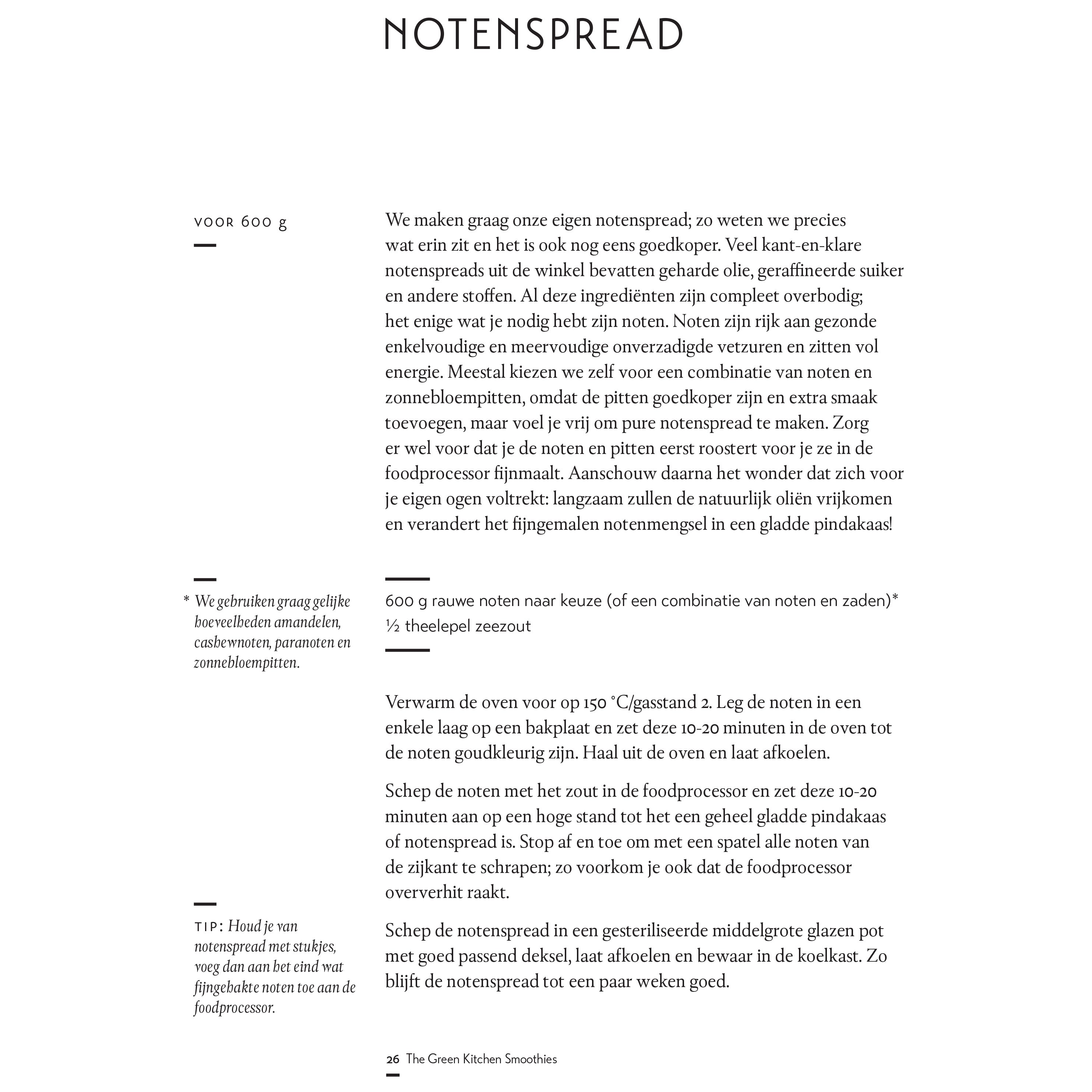 NOTENSPREAD

VOOR 600 g

We maken graag onze eigen notenspread; zo weten we precies wat erin zit en het is ook nog eens goedkoper. Veel kant-en-klare notenspreads uit de winkel bevatten geharde olie, geraffineerde suiker en andere stoffen. Al deze ingrediënten zijn compleet overbodig; het enige wat je nodig hebt zijn noten. Noten zijn rijk aan gezonde enkelvoudige en meervoudige onverzadigde vetzuren en zitten vol energie. Meestal kiezen we zelf voor een combinatie van noten en zonnebloempitten, omdat de pitten goedkoper zijn en extra smaak toevoegen, maar voel je vrij om pure notenspread te maken. Zorg er wel voor dat je de noten en pitten eerst roostert voor je ze in de foodprocessor fijnmaalt. Aanschouw daarna het wonder dat zich voor je eigen ogen voltrekt: langzaam zullen de natuurlijk oliën vrijkomen en verandert het fijngemalen notenmengsel in een gladde pindakaas!

* We gebruiken graag gelijke hoeveelheden amandelen, cashewnoten, paranoten en zonnebloempitten.

600 g rauwe noten naar keuze (of een combinatie van noten en zaden)*
½ theelepel zeezout

Verwarm de oven voor op 150 °C/gasstand 2. Leg de noten in een enkele laag op een bakplaat en zet deze 10-20 minuten in de oven tot de noten goudkleurig zijn. Haal uit de oven en laat afkoelen.

Schep de noten met het zout in de foodprocessor en zet deze 10-20 minuten aan op een hoge stand tot het een geheel gladde pindakaas of notenspread is. Stop af en toe om met een spatel alle noten van de zijkant te schrapen; zo voorkom je ook dat de foodprocessor oververhit raakt.

TIP: Houd je van notenspread met stukjes, voeg dan aan het eind wat fijngehakte noten toe aan de foodprocessor.

Schep de notenspread in een gesteriliseerde middelgrote glazen pot met goed passend deksel, laat afkoelen en bewaar in de koelkast. Zo blijft de notenspread tot een paar weken goed.

26 The Green Kitchen Smoothies